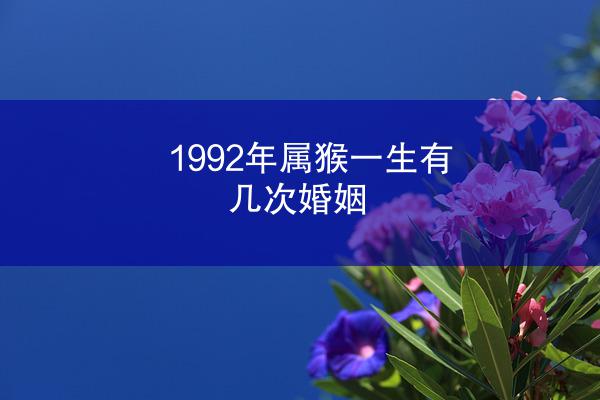 1992年属猴一生有几次婚姻